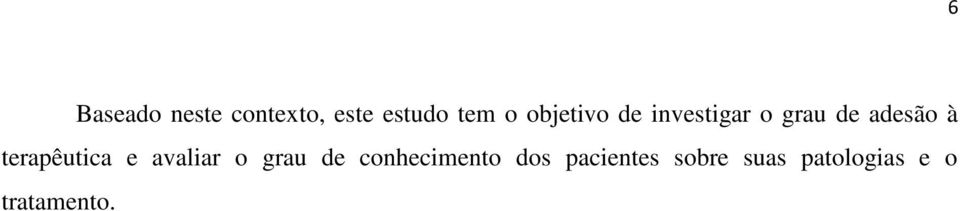 6

Baseado neste contexto, este estudo tem o objetivo de investigar o grau de adesão à terapêutica e avaliar o grau de conhecimento dos pacientes sobre suas patologias e o tratamento.